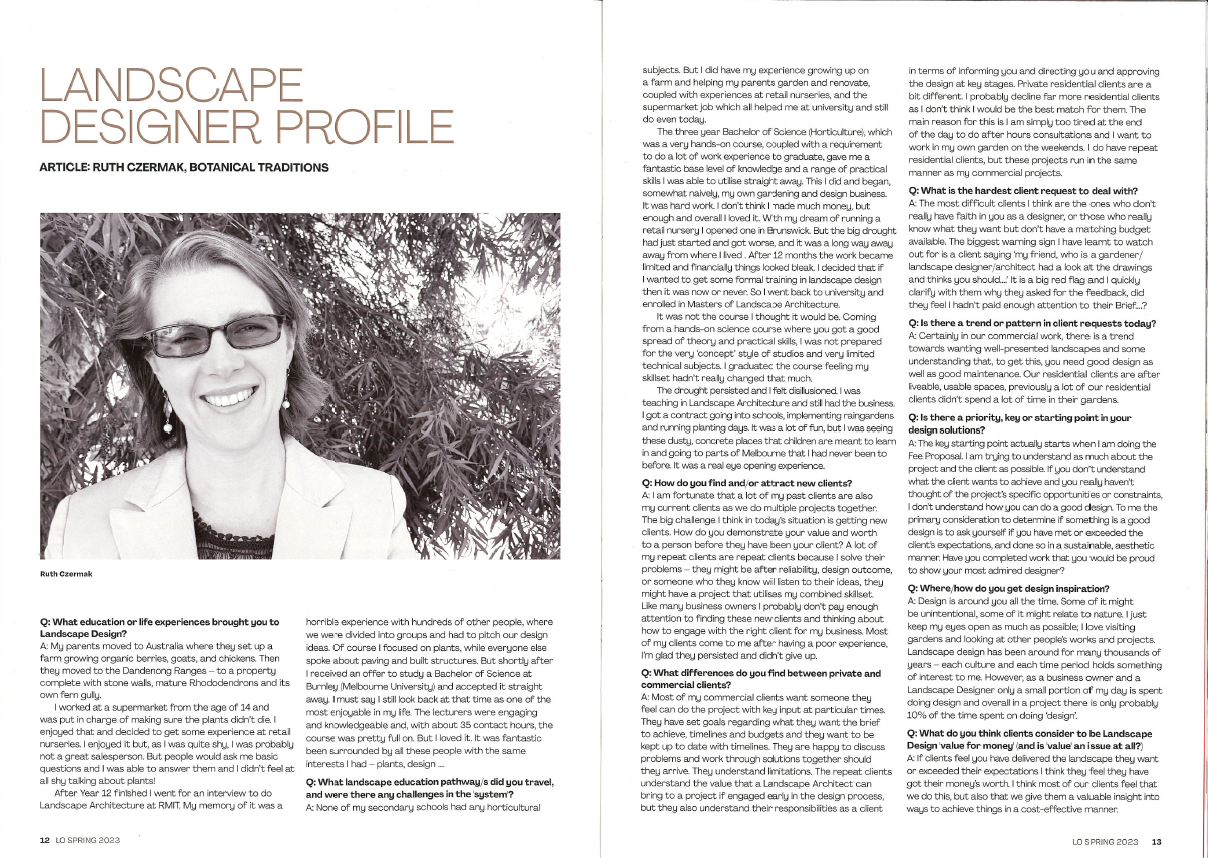 LANDSCAPE DESIGNER PROFILE

ARTICLE: RUTH CZERMAK, BOTANICAL TRADITIONS

Ruth Czermak

Q: What education or life experiences brought you to Landscape Design?
A: My parents moved to Australia where they set up a farm growing organic berries, goats, and chickens. Then they moved to the Dandenong Ranges – to a property complete with stone walls, mature Rhododendrons and its own fern gully.

I worked at a supermarket from the age of 14 and was put in charge of making sure the plants didn't die. I enjoyed that and decided to get some experience at retail nurseries. I enjoyed it but, as I was quite shy, I was probably not a great salesperson. But people would ask me basic questions and I was able to answer them and I didn't feel at all shy talking about plants!

After Year 12 finished I went for an interview to do Landscape Architecture at RMIT. My memory of it was a horrible experience with hundreds of other people, where we were divided into groups and had to pitch our design ideas. Of course I focused on plants, while everyone else spoke about paving and built structures. But shortly after I received an offer to study a Bachelor of Science at Burnley (Melbourne University) and accepted it straight away. I must say I still look back at that time as one of the most enjoyable in my life. The lecturers were engaging and knowledgeable and, with about 35 contact hours, the course was pretty full on. But I loved it. It was fantastic been surrounded by all these people with the same interests I had – plants, design ...

Q: What landscape education pathway/s did you travel, and were there any challenges in the 'system'?
A: None of my secondary schools had any horticultural subjects. But I did have my experience growing up on a farm and helping my parents garden and renovate, coupled with experiences at retail nurseries, and the supermarket job which all helped me at university and still do even today.

The three year Bachelor of Science (Horticulture), which was a very hands-on course, coupled with a requirement to do a lot of work experience to graduate, gave me a fantastic base level of knowledge and a range of practical skills I was able to utilise straight away. This I did and began, somewhat naively, my own gardening and design business. It was hard work. I don't think I made much money, but enough and overall I loved it. With my dream of running a retail nursery I opened one in Brunswick. But the big drought had just started and got worse, and it was a long way away away from where I lived . After 12 months the work became limited and financially things looked bleak. I decided that if I wanted to get some formal training in landscape design then it was now or never. So I went back to university and enrolled in Masters of Landscape Architecture.

It was not the course I thought it would be. Coming from a hands-on science course where you got a good spread of theory and practical skills, I was not prepared for the very 'concept' style of studios and very limited technical subjects. I graduated the course feeling my skillset hadn't really changed that much.

The drought persisted and I felt disillusioned. I was teaching in Landscape Architecture and still had the business. I got a contract going into schools, implementing raingardens and running planting days. It was a lot of fun, but I was seeing these dusty, concrete places that children are meant to learn in and going to parts of Melbourne that I had never been to before. It was a real eye opening experience.

Q: How do you find and/or attract new clients?
A: I am fortunate that a lot of my past clients are also my current clients as we do multiple projects together. The big challenge I think in today's situation is getting new clients. How do you demonstrate your value and worth to a person before they have been your client? A lot of my repeat clients are repeat clients because I solve their problems – they might be after reliability, design outcome, or someone who they know will listen to their ideas, they might have a project that utilises my combined skillset. Like many business owners I probably don't pay enough attention to finding these new clients and thinking about how to engage with the right client for my business. Most of my clients come to me after having a poor experience, I'm glad they persisted and didn't give up.

Q: What differences do you find between private and commercial clients?
A: Most of my commercial clients want someone they feel can do the project with key input at particular times. They have set goals regarding what they want the brief to achieve, timelines and budgets and they want to be kept up to date with timelines. They are happy to discuss problems and work through solutions together should they arrive. They understand limitations. The repeat clients understand the value that a Landscape Architect can bring to a project if engaged early in the design process, but they also understand their responsibilities as a client in terms of informing you and directing you and approving the design at key stages. Private residential clients are a bit different. I probably decline far more residential clients as I don't think I would be the best match for them. The main reason for this is I am simply too tired at the end of the day to do after hours consultations and I want to work in my own garden on the weekends. I do have repeat residential clients, but these projects run in the same manner as my commercial projects.

Q: What is the hardest client request to deal with?
A: The most difficult clients I think are the ones who don't really have faith in you as a designer, or those who really know what they want but don't have a matching budget available. The biggest warning sign I have learnt to watch out for is a client saying 'my friend, who is a gardener/landscape designer/architect had a look at the drawings and thinks you should...' It is a big red flag and I quickly clarify with them why they asked for the feedback, did they feel I hadn't paid enough attention to their Brief...?

Q: Is there a trend or pattern in client requests today?
A: Certainly in our commercial work, there is a trend towards wanting well-presented landscapes and some understanding that, to get this, you need good design as well as good maintenance. Our residential clients are after liveable, usable spaces, previously a lot of our residential clients didn't spend a lot of time in their gardens.

Q: Is there a priority, key or starting point in your design solutions?
A: The key starting point actually starts when I am doing the Fee Proposal. I am trying to understand as much about the project and the client as possible. If you don't understand what the client wants to achieve and you really haven't thought of the project's specific opportunities or constraints, I don't understand how you can do a good design. To me the primary consideration to determine if something is a good design is to ask yourself if you have met or exceeded the client's expectations, and done so in a sustainable, aesthetic manner. Have you completed work that you would be proud to show your most admired designer?

Q: Where/how do you get design inspiration?
A: Design is around you all the time. Some of it might be unintentional, some of it might relate to nature. I just keep my eyes open as much as possible; I love visiting gardens and looking at other people's works and projects. Landscape design has been around for many thousands of years – each culture and each time period holds something of interest to me. However, as a business owner and a Landscape Designer only a small portion of my day is spent doing design and overall in a project there is only probably 10% of the time spent on doing 'design'.

Q: What do you think clients consider to be Landscape Design 'value for money' (and is 'value' an issue at all?)
A: If clients feel you have delivered the landscape they want or exceeded their expectations I think they feel they have got their money's worth. I think most of our clients feel that we do this, but also that we give them a valuable insight into ways to achieve things in a cost-effective manner.

12 LO SPRING 2023

LO SPRING 2023 13